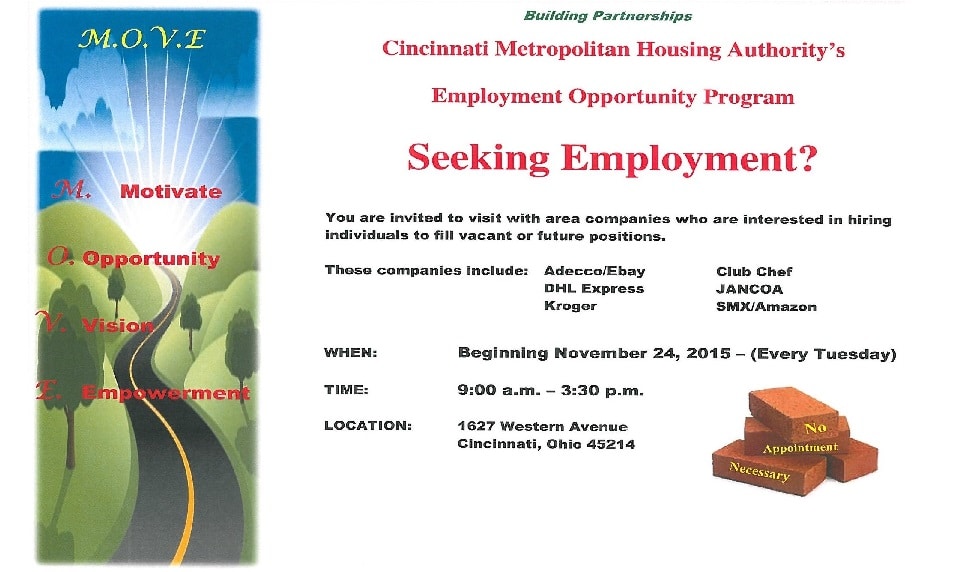 M.O.V.E

M. Motivate

O. Opportunity

V. Vision

E. Empowerment

Building Partnerships

Cincinnati Metropolitan Housing Authority's

Employment Opportunity Program

Seeking Employment?

You are invited to visit with area companies who are interested in hiring individuals to fill vacant or future positions.

These companies include: Adecco/Ebay DHL Express Kroger Club Chef JANCOA SMX/Amazon

WHEN: Beginning November 24, 2015 – (Every Tuesday)

TIME: 9:00 a.m. – 3:30 p.m.

LOCATION: 1627 Western Avenue Cincinnati, Ohio 45214

No Appointment Necessary